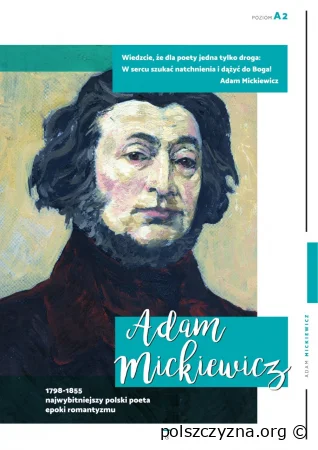 POZIOM A2

Wiedzcie, że dla poety jedna tylko droga:
W sercu szukać natchnienia i dążyć do Boga!
Adam Mickiewicz

Adam Mickiewicz

1798-1855
najwybitniejszy polski poeta epoki romantyzmu

ADAM MICKIEWICZ

polszczyzna.org ©